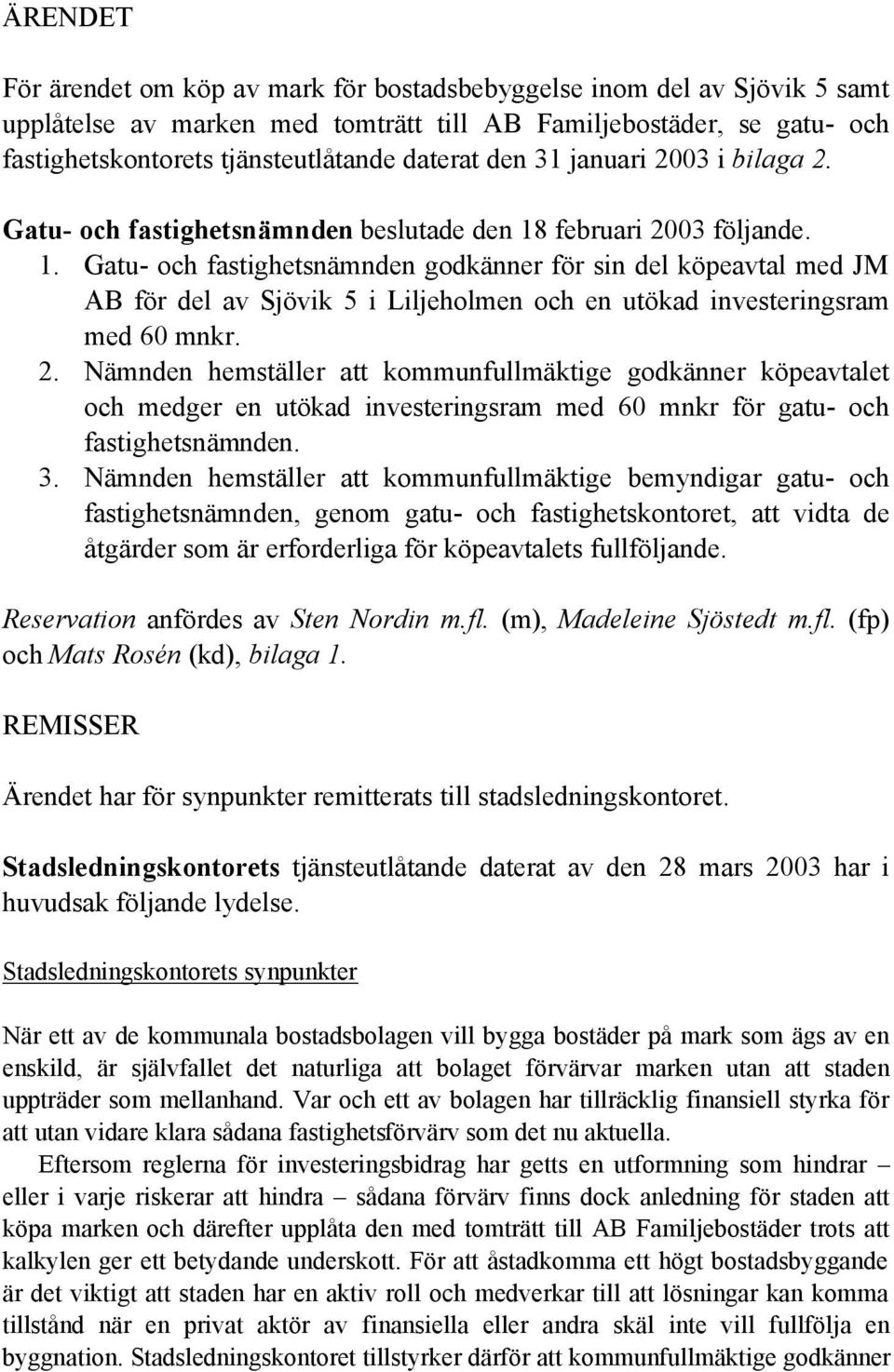 ÄRENDET

För ärendet om köp av mark för bostadsbebyggelse inom del av Sjövik 5 samt upplåtelse av marken med tomträtt till AB Familjebostäder, se gatu- och fastighetskontorets tjänsteutlåtande daterat den 31 januari 2003 i bilaga 2.

Gatu- och fastighetsnämnden beslutade den 18 februari 2003 följande.

1. Gatu- och fastighetsnämnden godkänner för sin del köpeavtal med JM AB för del av Sjövik 5 i Liljeholmen och en utökad investeringsram med 60 mnkr.

2. Nämnden hemställer att kommunfullmäktige godkänner köpeavtalet och medger en utökad investeringsram med 60 mnkr för gatu- och fastighetsnämnden.

3. Nämnden hemställer att kommunfullmäktige bemyndigar gatu- och fastighetsnämnden, genom gatu- och fastighetskontoret, att vidta de åtgärder som är erforderliga för köpeavtalets fullföljande.

Reservation anfördes av Sten Nordin m.fl. (m), Madeleine Sjöstedt m.fl. (fp) och Mats Rosén (kd), bilaga 1.

REMISSER

Ärendet har för synpunkter remitterats till stadsledningskontoret.

Stadsledningskontorets tjänsteutlåtande daterat av den 28 mars 2003 har i huvudsak följande lydelse.

Stadsledningskontorets synpunkter

När ett av de kommunala bostadsbolagen vill bygga bostäder på mark som ägs av en enskild, är självfallet det naturliga att bolaget förvärvar marken utan att staden uppträder som mellanhand. Var och ett av bolagen har tillräcklig finansiell styrka för att utan vidare klara sådana fastighetsförvärv som det nu aktuella.

Eftersom reglerna för investeringsbidrag har getts en utformning som hindrar – eller i varje riskerar att hindra – sådana förvärv finns dock anledning för staden att köpa marken och därefter upplåta den med tomträtt till AB Familjebostäder trots att kalkylen ger ett betydande underskott. För att åstadkomma ett högt bostadsbyggande är det viktigt att staden har en aktiv roll och medverkar till att lösningar kan komma tillstånd när en privat aktör av finansiella eller andra skäl inte vill fullfölja en byggnation. Stadsledningskontoret tillstyrker därför att kommunfullmäktige godkänner